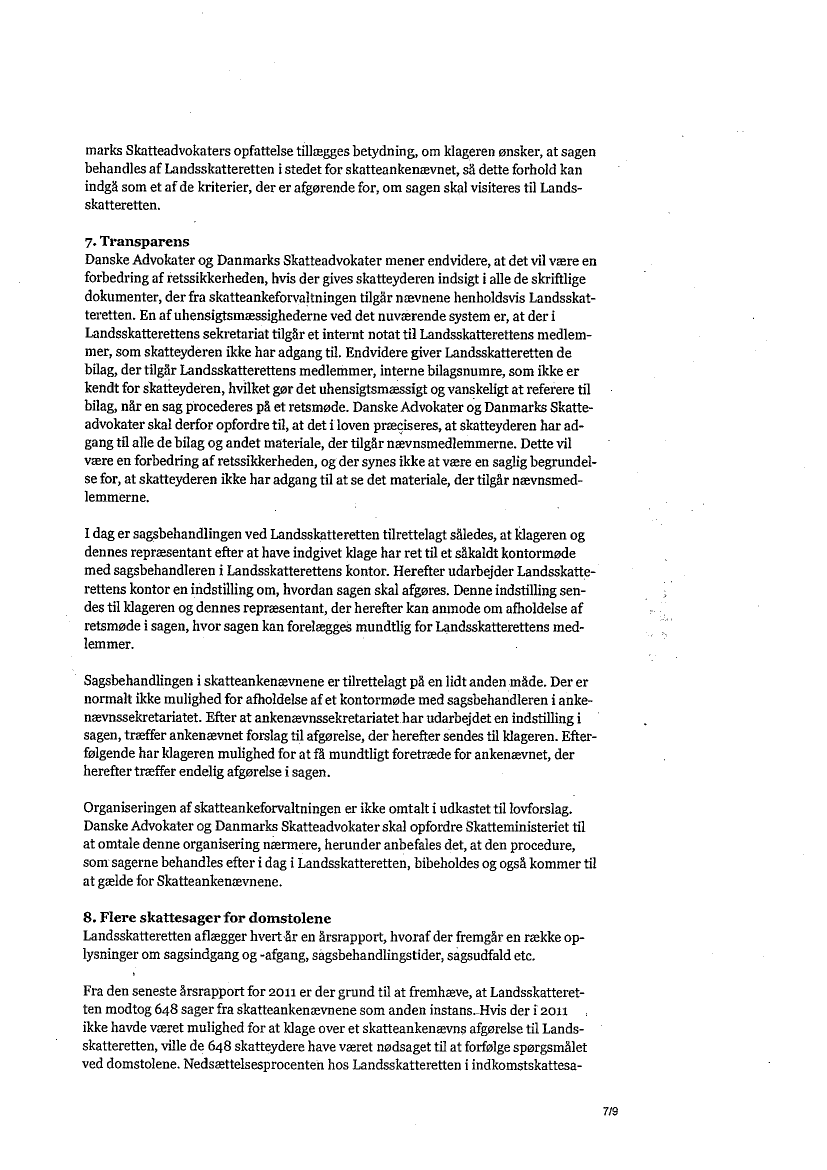 marks Skatteadvokaters opfattelse tillægges betydning, om klageren ønsker, at sagen behandles af Landsskatteretten i stedet for skatteankenævnet, så dette forhold kan indgå som et af de kriterier, der er afgørende for, om sagen skal visiteres til Landsskatteretten.

7. Transparens
Danske Advokater og Danmarks Skatteadvokater mener endvidere, at det vil være en forbedring af retssikkerheden, hvis der gives skatteyderen indsigt i alle de skriftlige dokumenter, der fra skatteankeforvaltningen tilgår nævnene henholdsvis Landsskatteretten. En af uhensigtsmæssighederne ved det nuværende system er, at der i Landsskatterettens sekretariat tilgår et internt notat til Landsskatterettens medlemmer, som skatteyderen ikke har adgang til. Endvidere giver Landsskatteretten de bilag, der tilgår Landsskatterettens medlemmer, interne bilagsnumre, som ikke er kendt for skatteyderen, hvilket gør det uhensigtsmæssigt og vanskeligt at referere til bilag, når en sag procederes på et retsmøde. Danske Advokater og Danmarks Skatteadvokater skal derfor opfordre til, at det i loven præciseres, at skatteyderen har adgang til alle de bilag og andet materiale, der tilgår nævnsmedlemmerne. Dette vil være en forbedring af retssikkerheden, og der synes ikke at være en saglig begrundelse for, at skatteyderen ikke har adgang til at se det materiale, der tilgår nævnsmedlemmerne.

I dag er sagsbehandlingen ved Landsskatteretten tilrettelagt således, at klageren og dennes repræsentant efter at have indgivet klage har ret til et såkaldt kontormøde med sagsbehandleren i Landsskatterettens kontor. Herefter udarbejder Landsskatterettens kontor en indstilling om, hvordan sagen skal afgøres. Denne indstilling sendes til klageren og dennes repræsentant, der herefter kan anmode om afholdelse af retsmøde i sagen, hvor sagen kan forelægges mundtlig for Landsskatterettens medlemmer.

Sagsbehandlingen i skatteankenævnene er tilrettelagt på en lidt anden måde. Der er normalt ikke mulighed for afholdelse af et kontormøde med sagsbehandleren i ankenævnssekretariatet. Efter at ankenævnssekretariatet har udarbejdet en indstilling i sagen, træffer ankenævnet forslag til afgørelse, der herefter sendes til klageren. Efterfølgende har klageren mulighed for at få mundtligt foretræde for ankenævnet, der herefter træffer endelig afgørelse i sagen.

Organiseringen af skatteankeforvaltningen er ikke omtalt i udkastet til lovforslag. Danske Advokater og Danmarks Skatteadvokater skal opfordre Skatteministeriet til at omtale denne organisering nærmere, herunder anbefales det, at den procedure, som sagerne behandles efter i dag i Landsskatteretten, bibeholdes og også kommer til at gælde for Skatteankenævnene.

8. Flere skattesager for domstolene
Landsskatteretten aflægger hvert år en årsrapport, hvoraf der fremgår en række oplysninger om sagsindgang og -afgang, sagsbehandlingstider, sagsudfald etc.

Fra den seneste årsrapport for 2011 er der grund til at fremhæve, at Landsskatteretten modtog 648 sager fra skatteankenævnene som anden instans. Hvis der i 2011 ikke havde været mulighed for at klage over et skatteankenævns afgørelse til Landsskatteretten, ville de 648 skatteydere have været nødsaget til at forfølge spørgsmålet ved domstolene. Nedsættelsesprocenten hos Landsskatteretten i indkomstskattesa-

7/9